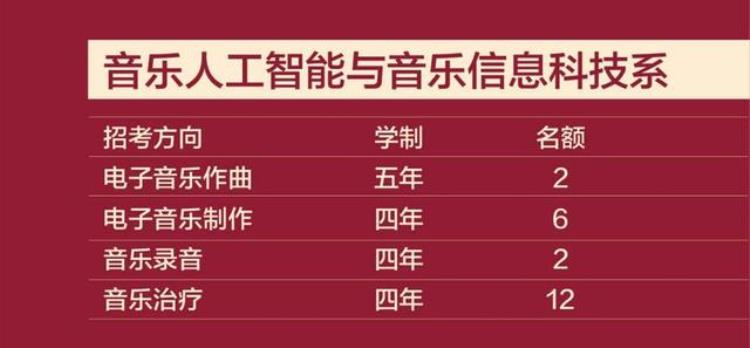 音乐人工智能与音乐信息科技系

| 招考方向 | 学制 | 名额 |
|---|---|---|
| 电子音乐作曲 | 五年 | 2 |
| 电子音乐制作 | 四年 | 6 |
| 音乐录音 | 四年 | 2 |
| 音乐治疗 | 四年 | 12 |